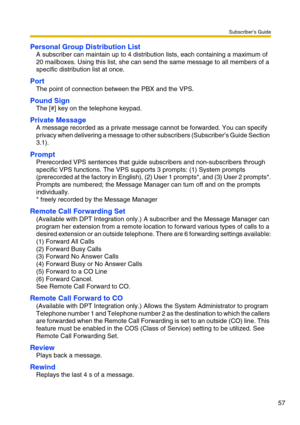 Subscriber's Guide

Personal Group Distribution List
A subscriber can maintain up to 4 distribution lists, each containing a maximum of 20 mailboxes. Using this list, she can send the same message to all members of a specific distribution list at once.

Port
The point of connection between the PBX and the VPS.

Pound Sign
The [#] key on the telephone keypad.

Private Message
A message recorded as a private message cannot be forwarded. You can specify privacy when delivering a message to other subscribers (Subscriber's Guide Section 3.1).

Prompt
Prerecorded VPS sentences that guide subscribers and non-subscribers through specific VPS functions. The VPS supports 3 prompts: (1) System prompts (prerecorded at the factory in English), (2) User 1 prompts*, and (3) User 2 prompts*. Prompts are numbered; the Message Manager can turn off and on the prompts individually.
* freely recorded by the Message Manager

Remote Call Forwarding Set
(Available with DPT Integration only.) A subscriber and the Message Manager can program her extension from a remote location to forward various types of calls to a desired extension or an outside telephone. There are 6 forwarding settings available:
(1) Forward All Calls
(2) Forward Busy Calls
(3) Forward No Answer Calls
(4) Forward Busy or No Answer Calls
(5) Forward to a CO Line
(6) Forward Cancel.
See Remote Call Forward to CO.

Remote Call Forward to CO
(Available with DPT Integration only.) Allows the System Administrator to program Telephone number 1 and Telephone number 2 as the destination to which the callers are forwarded when the Remote Call Forwarding is set to an outside (CO) line. This feature must be enabled in the COS (Class of Service) setting to be utilized. See Remote Call Forwarding Set.

Review
Plays back a message.

Rewind
Replays the last 4 s of a message.

57